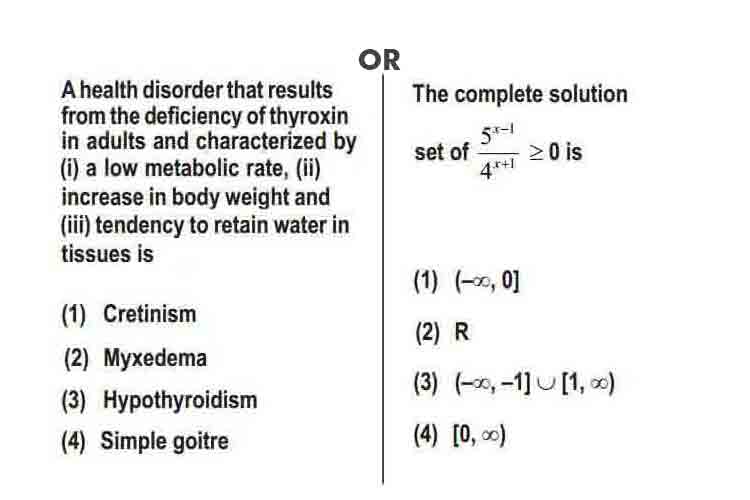 OR

A health disorder that results from the deficiency of thyroxin in adults and characterized by (i) a low metabolic rate, (ii) increase in body weight and (iii) tendency to retain water in tissues is

(1) Cretinism

(2) Myxedema

(3) Hypothyroidism

(4) Simple goitre

The complete solution set of $\frac{5^{x-1}}{4^{x+1}} \geq 0$ is

(1) $(-\infty, 0]$

(2) R

(3) $(-\infty, -1] \cup [1, \infty)$

(4) $[0, \infty)$